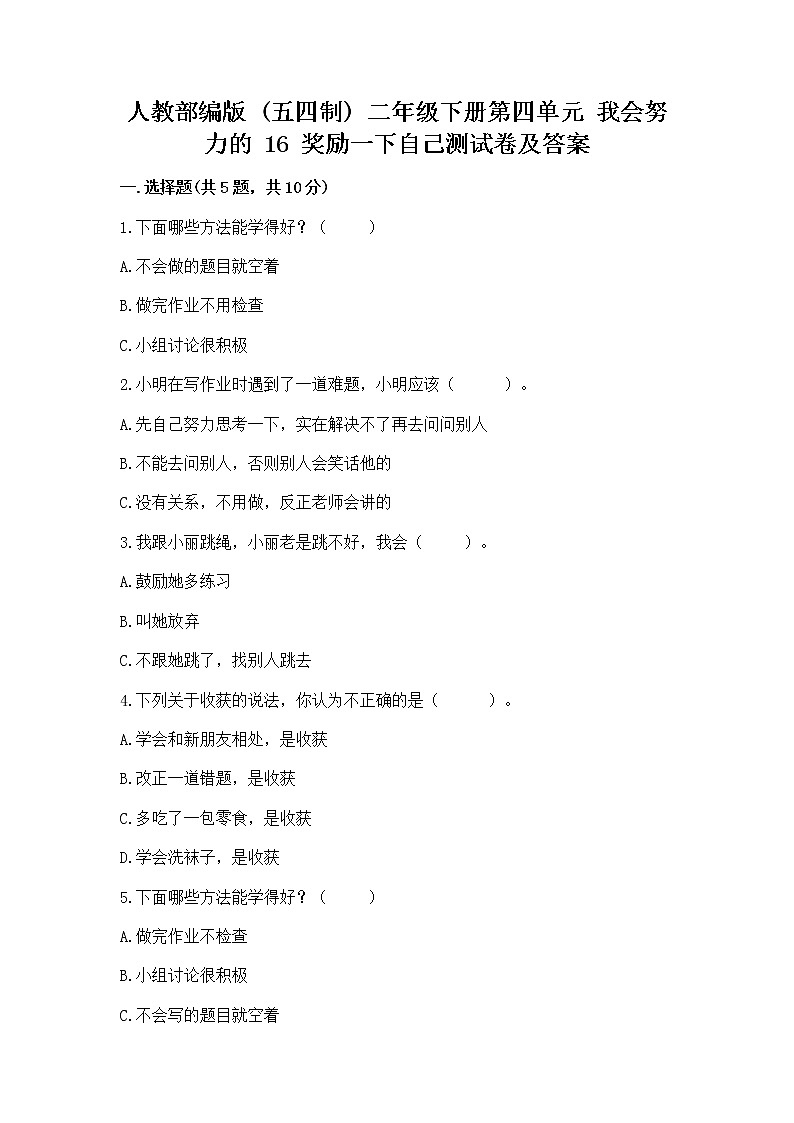 人教部编版（五四制）二年级下册第四单元 我会努力的 16 奖励一下自己测试卷及答案

一.选择题(共5题，共10分)

1.下面哪些方法能学得好？（ ）

A.不会做的题目就空着

B.做完作业不用检查

C.小组讨论很积极

2.小明在写作业时遇到了一道难题，小明应该（ ）。

A.先自己努力思考一下，实在解决不了再去问问别人

B.不能去问别人，否则别人会笑话他的

C.没有关系，不用做，反正老师会讲的

3.我跟小丽跳绳，小丽老是跳不好，我会（ ）。

A.鼓励她多练习

B.叫她放弃

C.不跟她跳了，找别人跳去

4.下列关于收获的说法，你认为不正确的是（ ）。

A.学会和新朋友相处，是收获

B.改正一道错题，是收获

C.多吃了一包零食，是收获

D.学会洗袜子，是收获

5.下面哪些方法能学得好？（ ）

A.做完作业不检查

B.小组讨论很积极

C.不会写的题目就空着